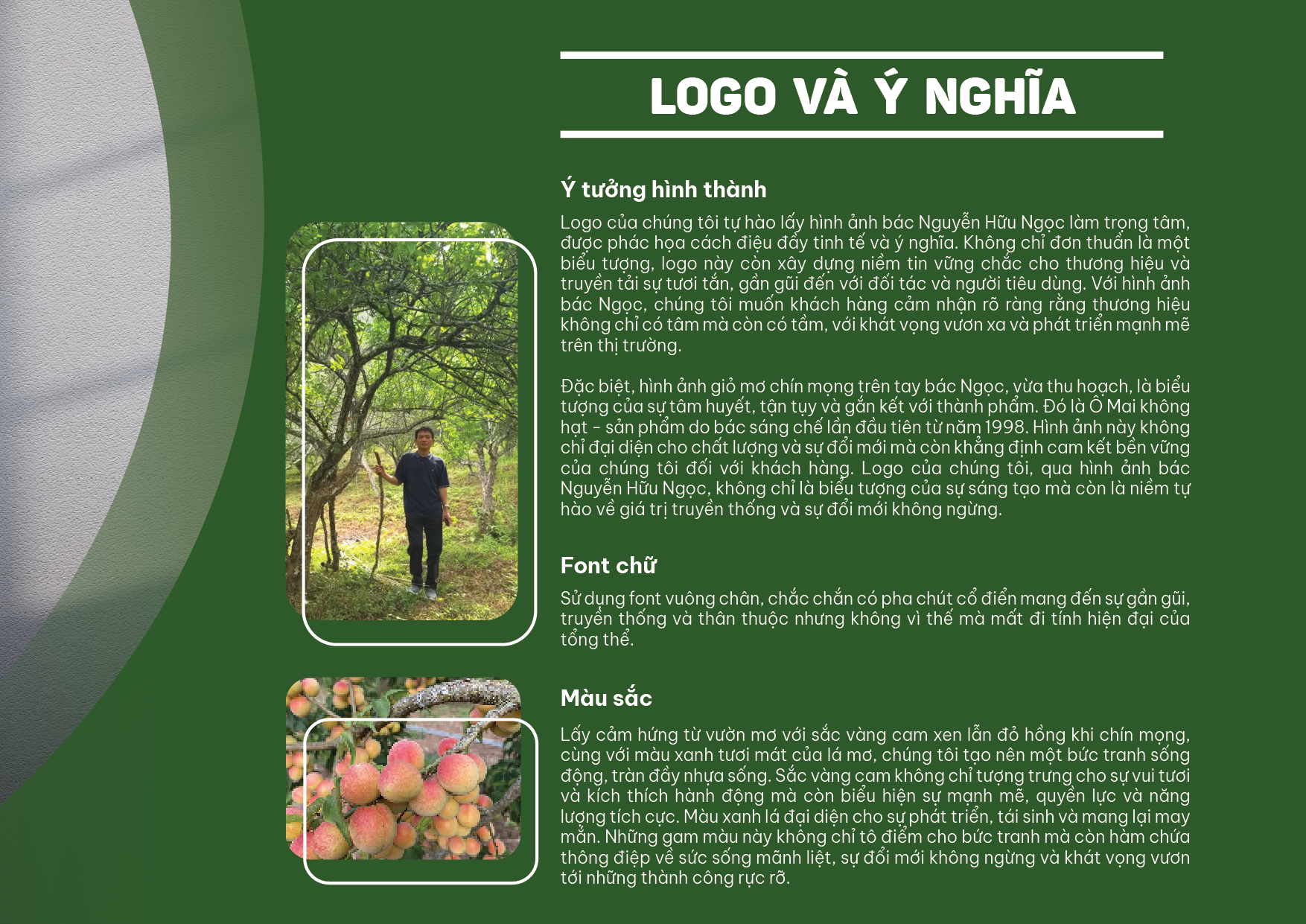 LOGO VÀ Ý NGHĨA

Ý tưởng hình thành

Logo của chúng tôi tự hào lấy hình ảnh bác Nguyễn Hữu Ngọc làm trọng tâm, được phác họa cách điệu đầy tinh tế và ý nghĩa. Không chỉ đơn thuần là một biểu tượng, logo này còn xây dựng niềm tin vững chắc cho thương hiệu và truyền tải sự tươi tắn, gần gũi đến với đối tác và người tiêu dùng. Với hình ảnh bác Ngọc, chúng tôi muốn khách hàng cảm nhận rõ ràng rằng thương hiệu không chỉ có tâm mà còn có tầm, với khát vọng vươn xa và phát triển mạnh mẽ trên thị trường.

Đặc biệt, hình ảnh giỏ mơ chín mọng trên tay bác Ngọc, vừa thu hoạch, là biểu tượng của sự tâm huyết, tận tụy và gắn kết với thành phẩm. Đó là Ô Mai không hạt - sản phẩm do bác sáng chế lần đầu tiên từ năm 1998. Hình ảnh này không chỉ đại diện cho chất lượng và sự đổi mới mà còn khẳng định cam kết bền vững của chúng tôi đối với khách hàng. Logo của chúng tôi, qua hình ảnh bác Nguyễn Hữu Ngọc, không chỉ là biểu tượng của sự sáng tạo mà còn là niềm tự hào về giá trị truyền thống và sự đổi mới không ngừng.

Font chữ

Sử dụng font vuông chân, chắc chắn có pha chút cổ điển mang đến sự gần gũi, truyền thống và thân thuộc nhưng không vì thế mà mất đi tính hiện đại của tổng thể.

Màu sắc

Lấy cảm hứng từ vườn mơ với sắc vàng cam xen lẫn đỏ hồng khi chín mọng, cùng với màu xanh tươi mát của lá mơ, chúng tôi tạo nên một bức tranh sống động, tràn đầy nhựa sống. Sắc vàng cam không chỉ tượng trưng cho sự vui tươi và kích thích hành động mà còn biểu hiện sự mạnh mẽ, quyền lực và năng lượng tích cực. Màu xanh lá đại diện cho sự phát triển, tái sinh và mang lại may mắn. Những gam màu này không chỉ tô điểm cho bức tranh mà còn hàm chứa thông điệp về sức sống mãnh liệt, sự đổi mới không ngừng và khát vọng vươn tới những thành công rực rỡ.